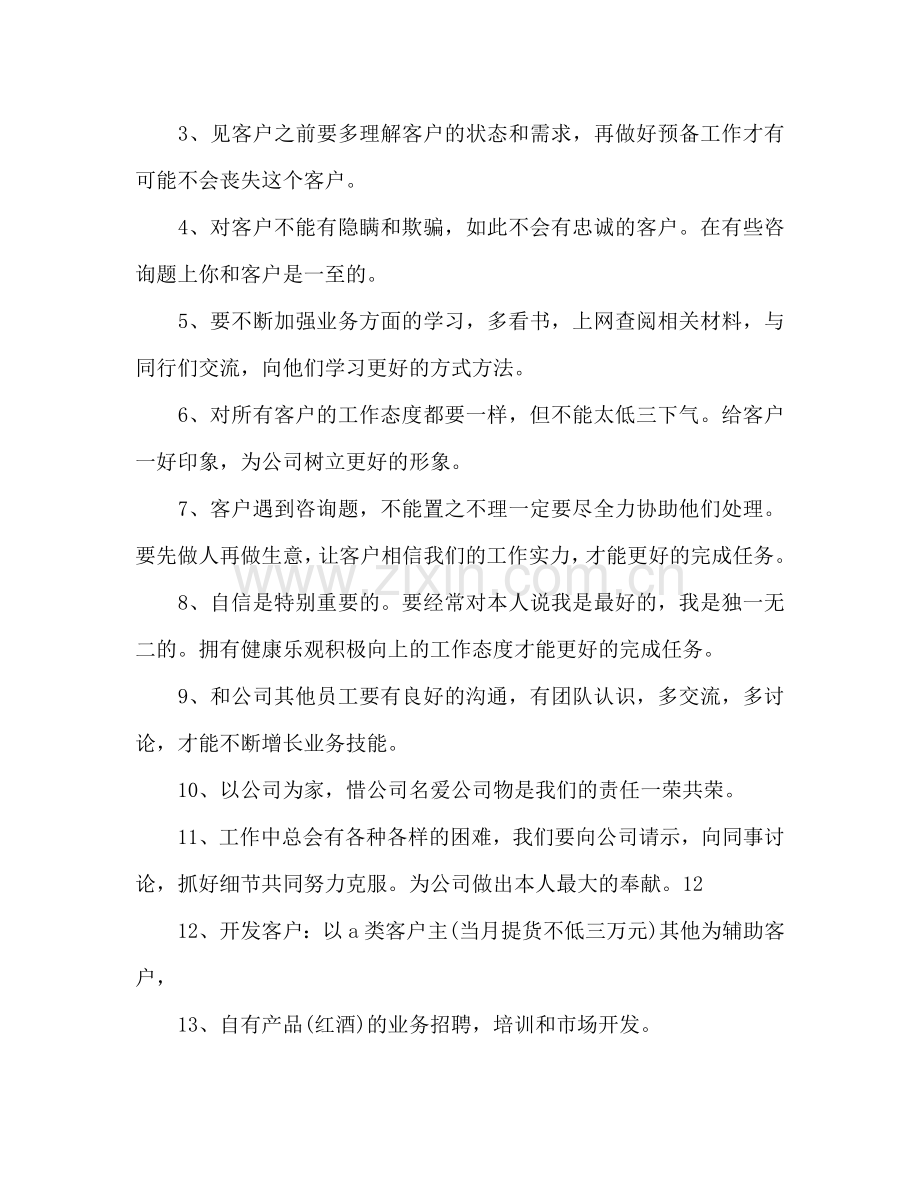 3、见客户之前要多理解客户的状态和需求，再做好预备工作才有可能不会丧失这个客户。

4、对客户不能有隐瞒和欺骗，如此不会有忠诚的客户。在有些咨询题上你和客户是一至的。

5、要不断加强业务方面的学习，多看书，上网查阅相关材料，与同行们交流，向他们学习更好的方式方法。

6、对所有客户的工作态度都要一样，但不能太低三下气。给客户一好印象，为公司树立更好的形象。

7、客户遇到咨询题，不能置之不理一定要尽全力协助他们处理。要先做人再做生意，让客户相信我们的工作实力，才能更好的完成任务。

8、自信是特别重要的。要经常对本人说我是最好的，我是独一无二的。拥有健康乐观积极向上的工作态度才能更好的完成任务。

9、和公司其他员工要有良好的沟通，有团队认识，多交流，多讨论，才能不断增长业务技能。

10、以公司为家，惜公司名爱公司物是我们的责任一荣共荣。

11、工作中总会有各种各样的困难，我们要向公司请示，向同事讨论，抓好细节共同努力克服。为公司做出本人最大的奉献。12

12、开发客户：以a类客户主(当月提货不低三万元)其他为辅助客户，

13、自有产品(红酒)的业务招聘，培训和市场开发。

www.zixin.com.cn